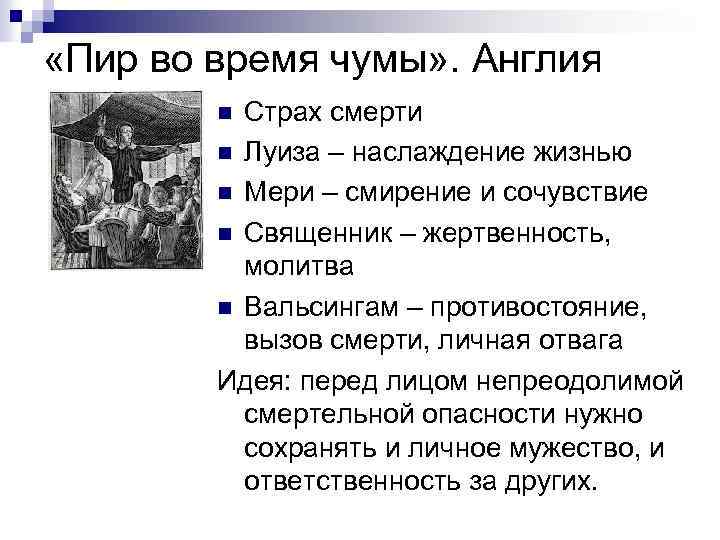 «Пир во время чумы». Англия

Страх смерти

Луиза – наслаждение жизнью

Мери – смирение и сочувствие

Священник – жертвенность, молитва

Вальсингам – противостояние, вызов смерти, личная отвага

Идея: перед лицом непреодолимой смертельной опасности нужно сохранять и личное мужество, и ответственность за других.